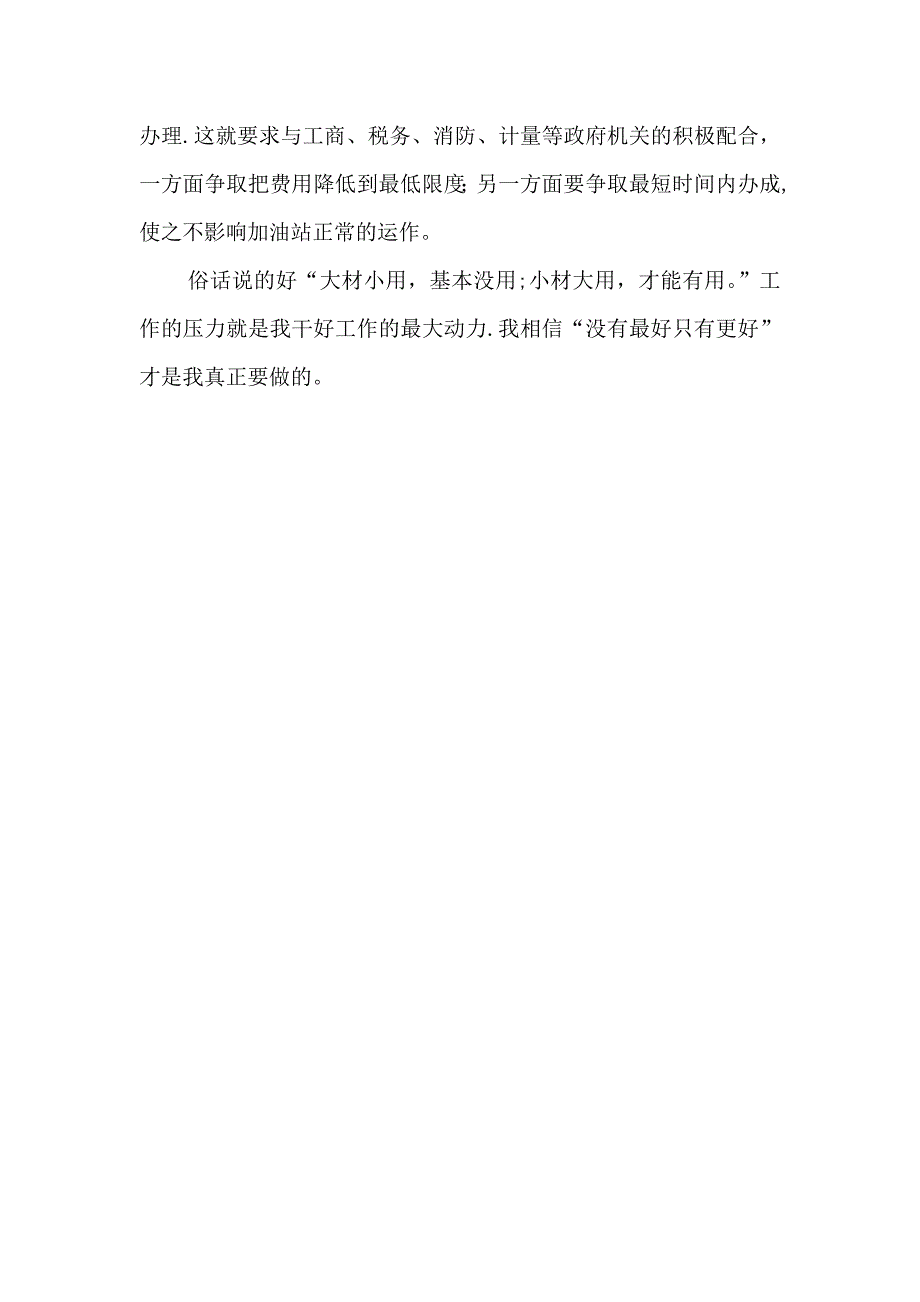 办理.这就要求与工商、税务、消防、计量等政府机关的积极配合，一方面争取把费用降低到最低限度;另一方面要争取最短时间内办成,使之不影响加油站正常的运作。

俗话说的好“大材小用，基本没用;小材大用，才能有用。”工作的压力就是我干好工作的最大动力.我相信“没有最好只有更好”才是我真正要做的。